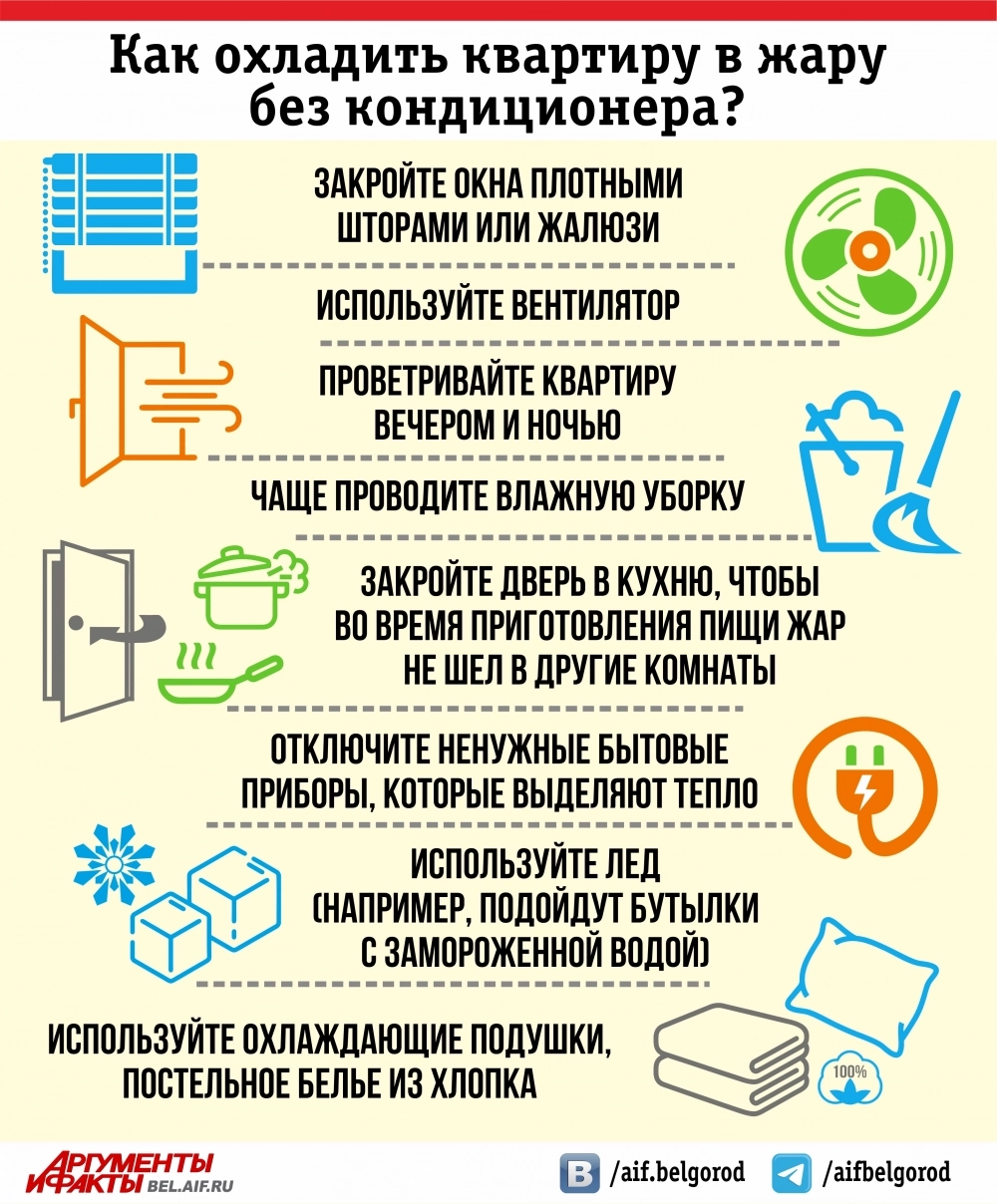 Как охладить квартиру в жару без кондиционера?

ЗАКРОЙТЕ ОКНА ПЛОТНЫМИ ШТОРАМИ ИЛИ ЖАЛЮЗИ

ИСПОЛЬЗУЙТЕ ВЕНТИЛЯТОР

ПРОВЕТРИВАЙТЕ КВАРТИРУ ВЕЧЕРОМ И НОЧЬЮ

ЧАЩЕ ПРОВОДИТЕ ВЛАЖНУЮ УБОРКУ

ЗАКРОЙТЕ ДВЕРЬ В КУХНЮ, ЧТОБЫ ВО ВРЕМЯ ПРИГОТОВЛЕНИЯ ПИЩИ ЖАР НЕ ШЕЛ В ДРУГИЕ КОМНАТЫ

ОТКЛЮЧИТЕ НЕНУЖНЫЕ БЫТОВЫЕ ПРИБОРЫ, КОТОРЫЕ ВЫДЕЛЯЮТ ТЕПЛО

ИСПОЛЬЗУЙТЕ ЛЕД (НАПРИМЕР, ПОДОЙДУТ БУТЫЛКИ С ЗАМОРОЖЕННОЙ ВОДОЙ)

ИСПОЛЬЗУЙТЕ ОХЛАЖДАЮЩИЕ ПОДУШКИ, ПОСТЕЛЬНОЕ БЕЛЬЕ ИЗ ХЛОПКА

100%

АРГУМЕНТЫ И ФАКТЫ BEL.AIF.RU

/aif.belgorod /aifbelgorod